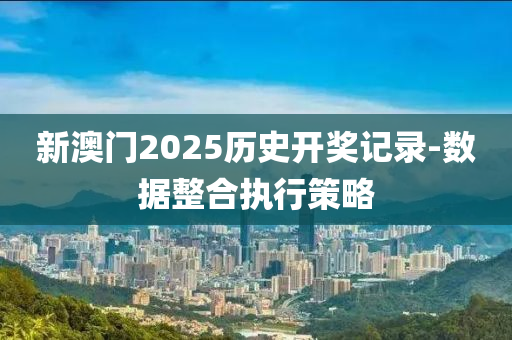 新澳门2025历史开奖记录-数据整合执行策略